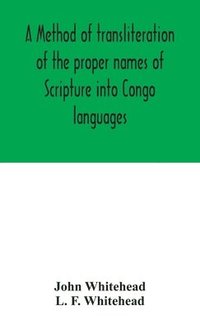 A Method of transliteration of the proper names of Scripture into Congo languages

John Whitehead
L. F. Whitehead